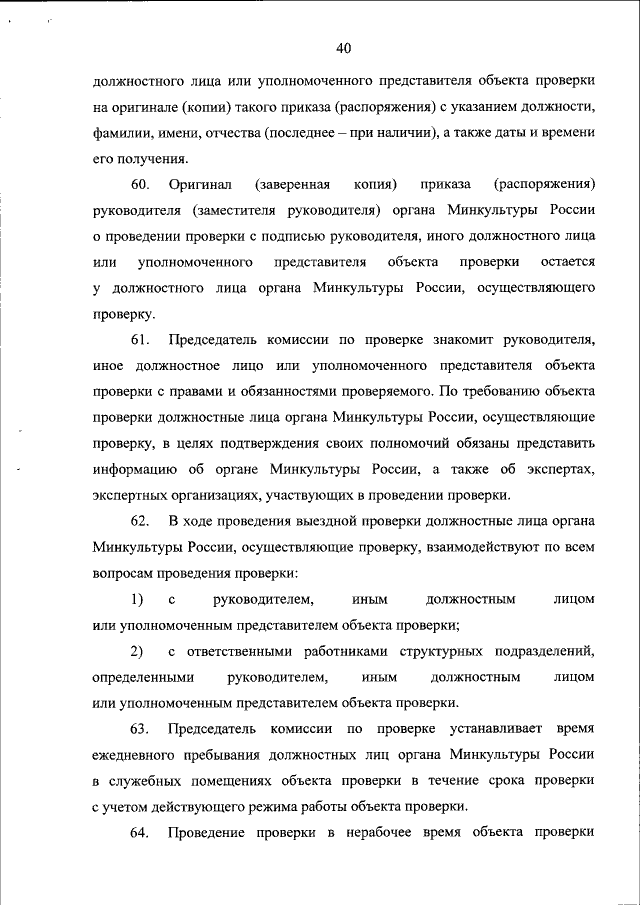 40

должностного лица или уполномоченного представителя объекта проверки на оригинале (копии) такого приказа (распоряжения) с указанием должности, фамилии, имени, отчества (последнее – при наличии), а также даты и времени его получения.

60. Оригинал (заверенная копия) приказа (распоряжения) руководителя (заместителя руководителя) органа Минкультуры России о проведении проверки с подписью руководителя, иного должностного лица или уполномоченного представителя объекта проверки остается у должностного лица органа Минкультуры России, осуществляющего проверку.

61. Председатель комиссии по проверке знакомит руководителя, иное должностное лицо или уполномоченного представителя объекта проверки с правами и обязанностями проверяемого. По требованию объекта проверки должностные лица органа Минкультуры России, осуществляющие проверку, в целях подтверждения своих полномочий обязаны представить информацию об органе Минкультуры России, а также об экспертах, экспертных организациях, участвующих в проведении проверки.

62. В ходе проведения выездной проверки должностные лица органа Минкультуры России, осуществляющие проверку, взаимодействуют по всем вопросам проведения проверки:

1) с руководителем, иным должностным лицом или уполномоченным представителем объекта проверки;

2) с ответственными работниками структурных подразделений, определенными руководителем, иным должностным лицом или уполномоченным представителем объекта проверки.

63. Председатель комиссии по проверке устанавливает время ежедневного пребывания должностных лиц органа Минкультуры России в служебных помещениях объекта проверки в течение срока проверки с учетом действующего режима работы объекта проверки.

64. Проведение проверки в нерабочее время объекта проверки